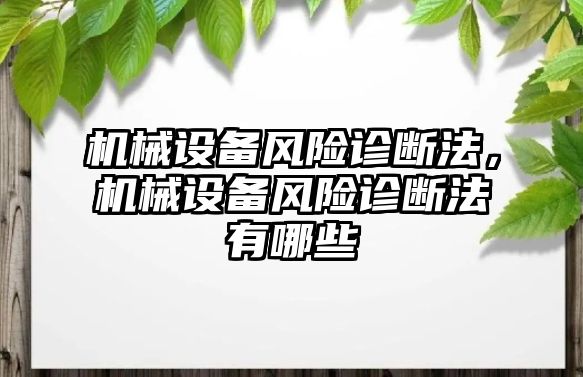 机械设备风险诊断法，机械设备风险诊断法有哪些